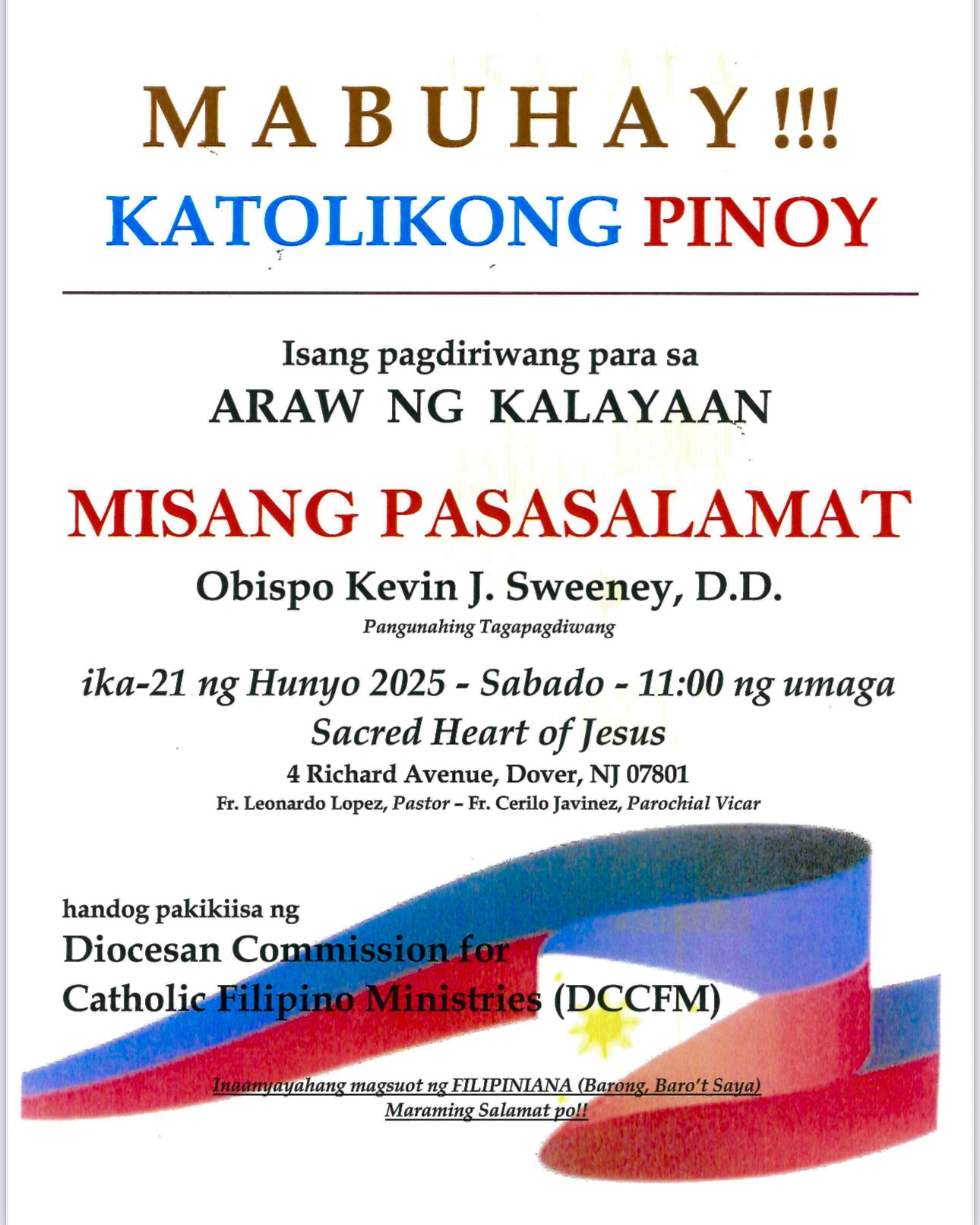 MABUHAY!!!
KATOLIKONG PINOY

Isang pagdiriwang para sa
ARAW NG KALAYAAN

MISANG PASASALAMAT
Obispo Kevin J. Sweeney, D.D.
Pangunahing Tagapagdiwang

ika-21 ng Hunyo 2025 - Sabado - 11:00 ng umaga
Sacred Heart of Jesus
4 Richard Avenue, Dover, NJ 07801
Fr. Leonardo Lopez, Pastor – Fr. Cerilo Javinez, Parochial Vicar

handog pakikiisa ng
Diocesan Commission for Catholic Filipino Ministries (DCCFM)

Inaanyayahang magsuot ng FILIPINIANA (Barong, Baro't Saya)
Maraming Salamat po!!